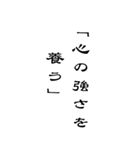 「心の強さを
養う」